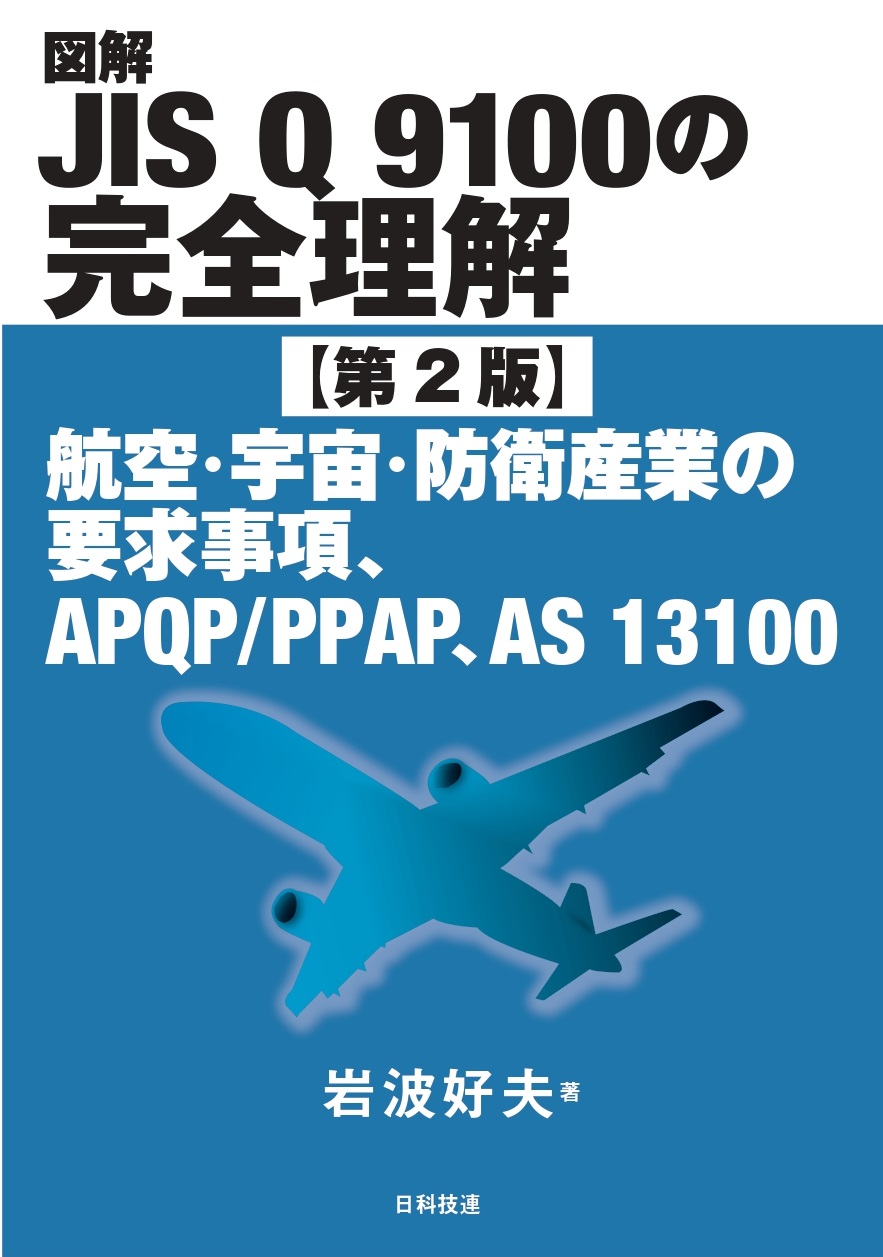 図解
JIS Q 9100の
完全理解

【第２版】

航空・宇宙・防衛産業の
要求事項、
APQP/PPAP、AS 13100

岩波好夫 著

日科技連